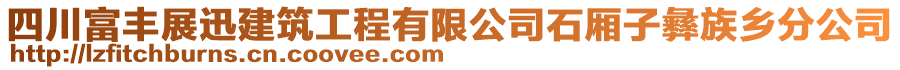 四川富丰展迅建筑工程有限公司石厢子彝族乡分公司
http://lzfitchburns.cn.coovee.com